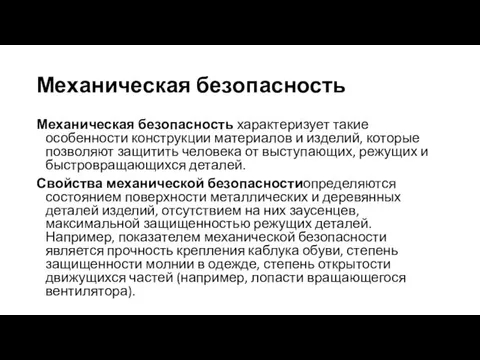 Механическая безопасность

Механическая безопасность характеризует такие особенности конструкции материалов и изделий, которые позволяют защитить человека от выступающих, режущих и быстровращающихся деталей.

Свойства механической безопасностиопределяются состоянием поверхности металлических и деревянных деталей изделий, отсутствием на них заусенцев, максимальной защищенностью режущих деталей. Например, показателем механической безопасности является прочность крепления каблука обуви, степень защищенности молнии в одежде, степень открытости движущихся частей (например, лопасти вращающегося вентилятора).